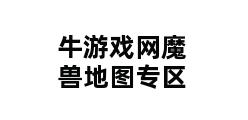 牛游戏网魔兽地图专区